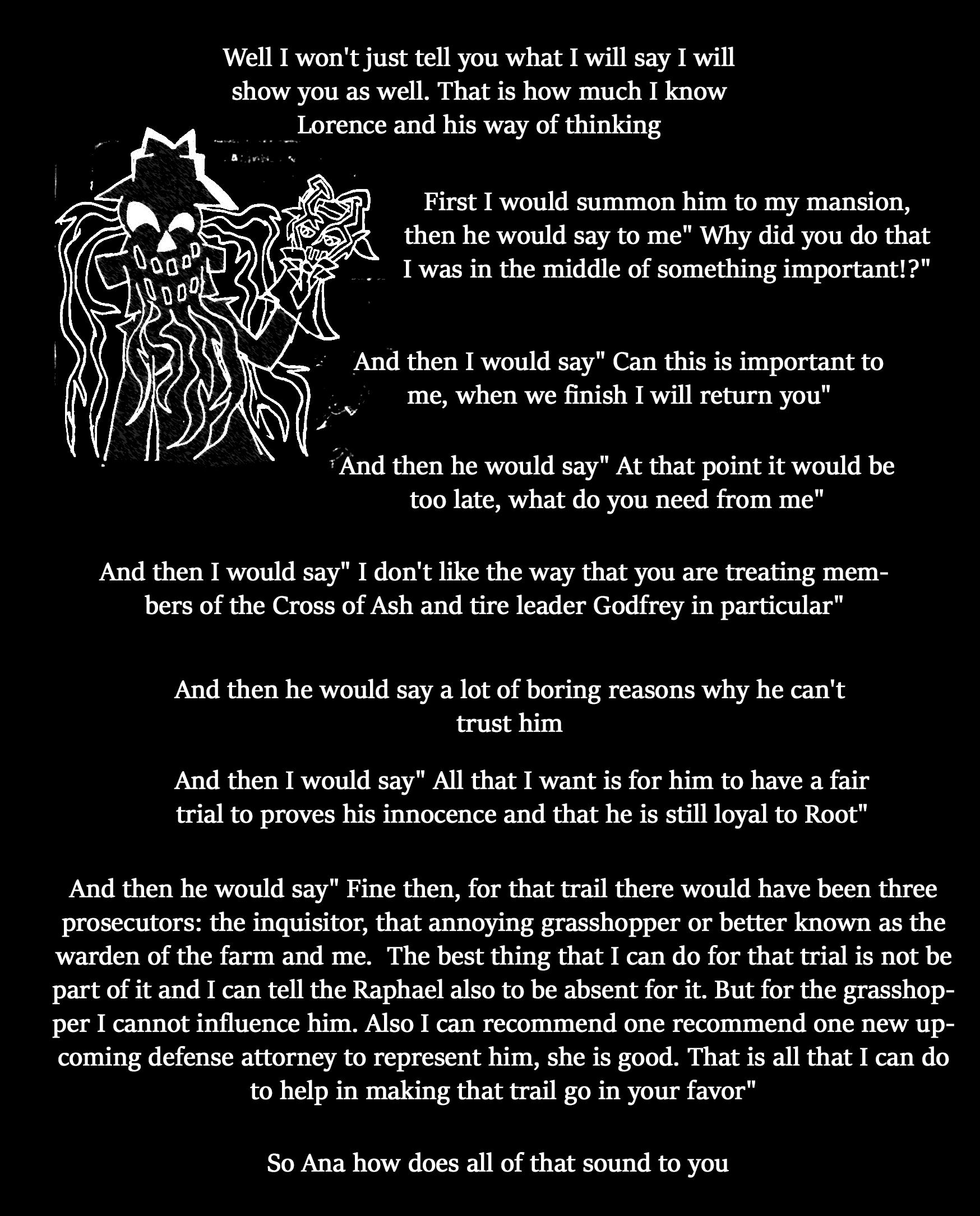 Well I won't just tell you what I will say I will show you as well. That is how much I know Lorence and his way of thinking

First I would summon him to my mansion, then he would say to me" Why did you do that I was in the middle of something important!?"

And then I would say" Can this is important to me, when we finish I will return you"

And then he would say" At that point it would be too late, what do you need from me"

And then I would say" I don't like the way that you are treating members of the Cross of Ash and tire leader Godfrey in particular"

And then he would say a lot of boring reasons why he can't trust him

And then I would say" All that I want is for him to have a fair trial to proves his innocence and that he is still loyal to Root"

And then he would say" Fine then, for that trail there would have been three prosecutors: the inquisitor, that annoying grasshopper or better known as the warden of the farm and me. The best thing that I can do for that trial is not be part of it and I can tell the Raphael also to be absent for it. But for the grasshopper I cannot influence him. Also I can recommend one recommend one new upcoming defense attorney to represent him, she is good. That is all that I can do to help in making that trail go in your favor"

So Ana how does all of that sound to you